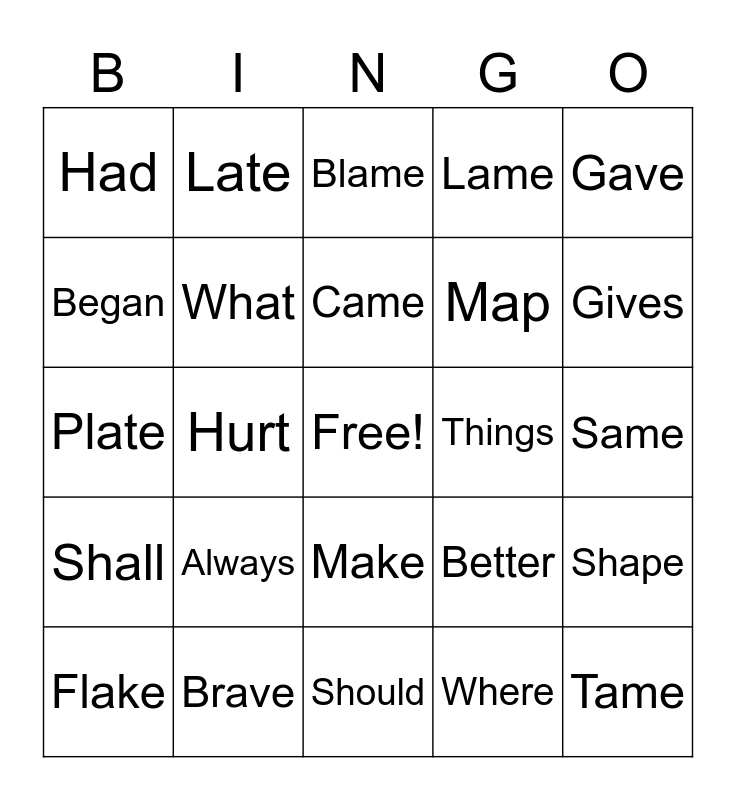 | B | I | N | G | O |
|---|---|---|---|---|
| Had | Late | Blame | Lame | Gave |
| Began | What | Came | Map | Gives |
| Plate | Hurt | Free! | Things | Same |
| Shall | Always | Make | Better | Shape |
| Flake | Brave | Should | Where | Tame |